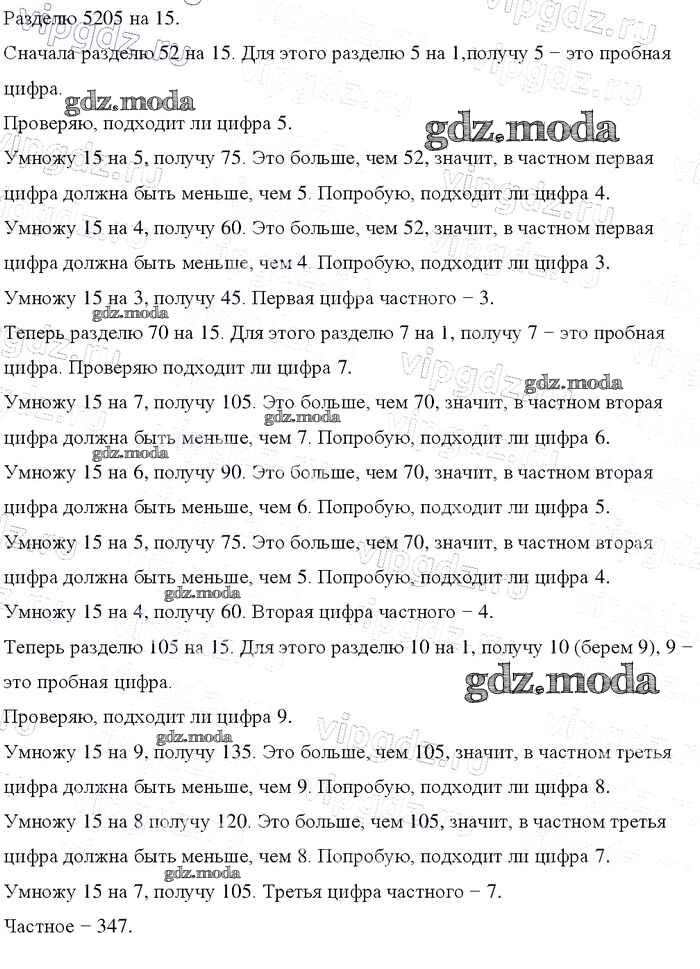 Разделю 5205 на 15.

Сначала разделю 52 на 15. Для этого разделю 5 на 1,получу 5 − это пробная цифра.

gdz.moda

Проверяю, подходит ли цифра 5.

gdz.moda

Умножу 15 на 5, получу 75. Это больше, чем 52, значит, в частном первая цифра должна быть меньше, чем 5. Попробую, подходит ли цифра 4.

Умножу 15 на 4, получу 60. Это больше, чем 52, значит, в частном первая цифра должна быть меньше, чем 4. Попробую, подходит ли цифра 3.

Умножу 15 на 3, получу 45. Первая цифра частного − 3.

gdz.moda

Теперь разделю 70 на 15. Для этого разделю 7 на 1, получу 7 − это пробная цифра. Проверяю подходит ли цифра 7.

gdz.moda

Умножу 15 на 7, получу 105. Это больше, чем 70, значит, в частном вторая цифра должна быть меньше, чем 7. Попробую, подходит ли цифра 6.

gdz.moda

gdz.moda

Умножу 15 на 6, получу 90. Это больше, чем 70, значит, в частном вторая цифра должна быть меньше, чем 6. Попробую, подходит ли цифра 5.

Умножу 15 на 5, получу 75. Это больше, чем 70, значит, в частном вторая цифра должна быть меньше, чем 5. Попробую, подходит ли цифра 4.

gdz.moda

Умножу 15 на 4, получу 60. Вторая цифра частного − 4.

Теперь разделю 105 на 15. Для этого разделю 10 на 1, получу 10 (берем 9), 9 − это пробная цифра.

gdz.moda

Проверяю, подходит ли цифра 9.

gdz.moda

Умножу 15 на 9, получу 135. Это больше, чем 105, значит, в частном третья цифра должна быть меньше, чем 9. Попробую, подходит ли цифра 8.

Умножу 15 на 8 получу 120. Это больше, чем 105, значит, в частном третья цифра должна быть меньше, чем 8. Попробую, подходит ли цифра 7.

gdz.moda

Умножу 15 на 7, получу 105. Третья цифра частного − 7.

Частное − 347.